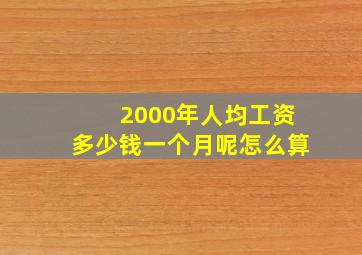 2000年人均工资
多少钱一个月呢怎么算